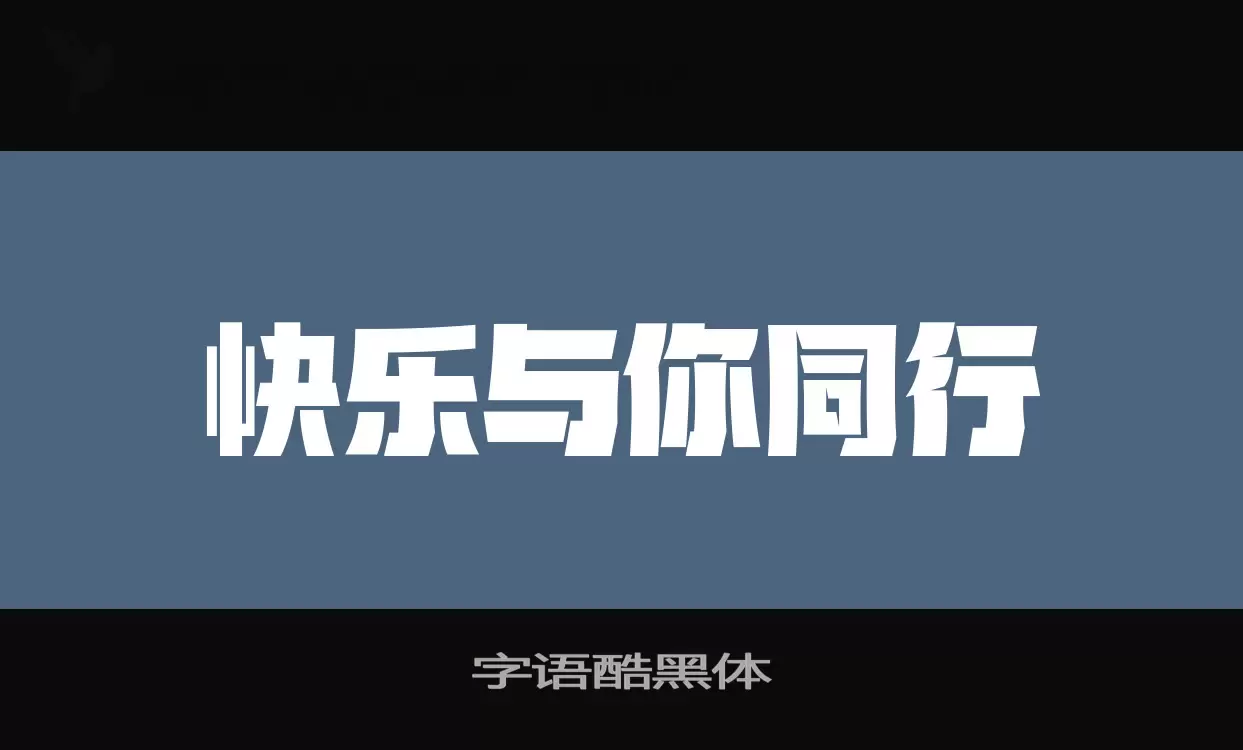 快乐与你同行

字语酷黑体